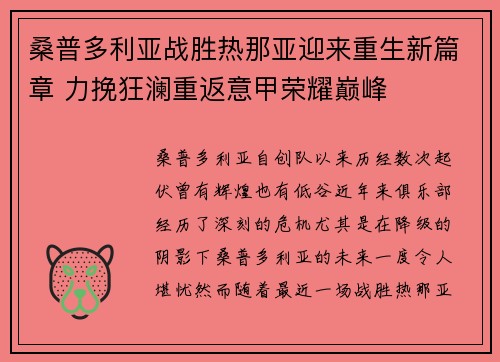 桑普多利亚战胜热那亚迎来重生新篇章 力挽狂澜重返意甲荣耀巅峰

桑普多利亚自创队以来历经数次起伏曾有辉煌也有低谷近年来俱乐部经历了深刻的危机尤其是在降级的阴影下桑普多利亚的未来一度令人堪忧然而随着最近一场战胜热那亚